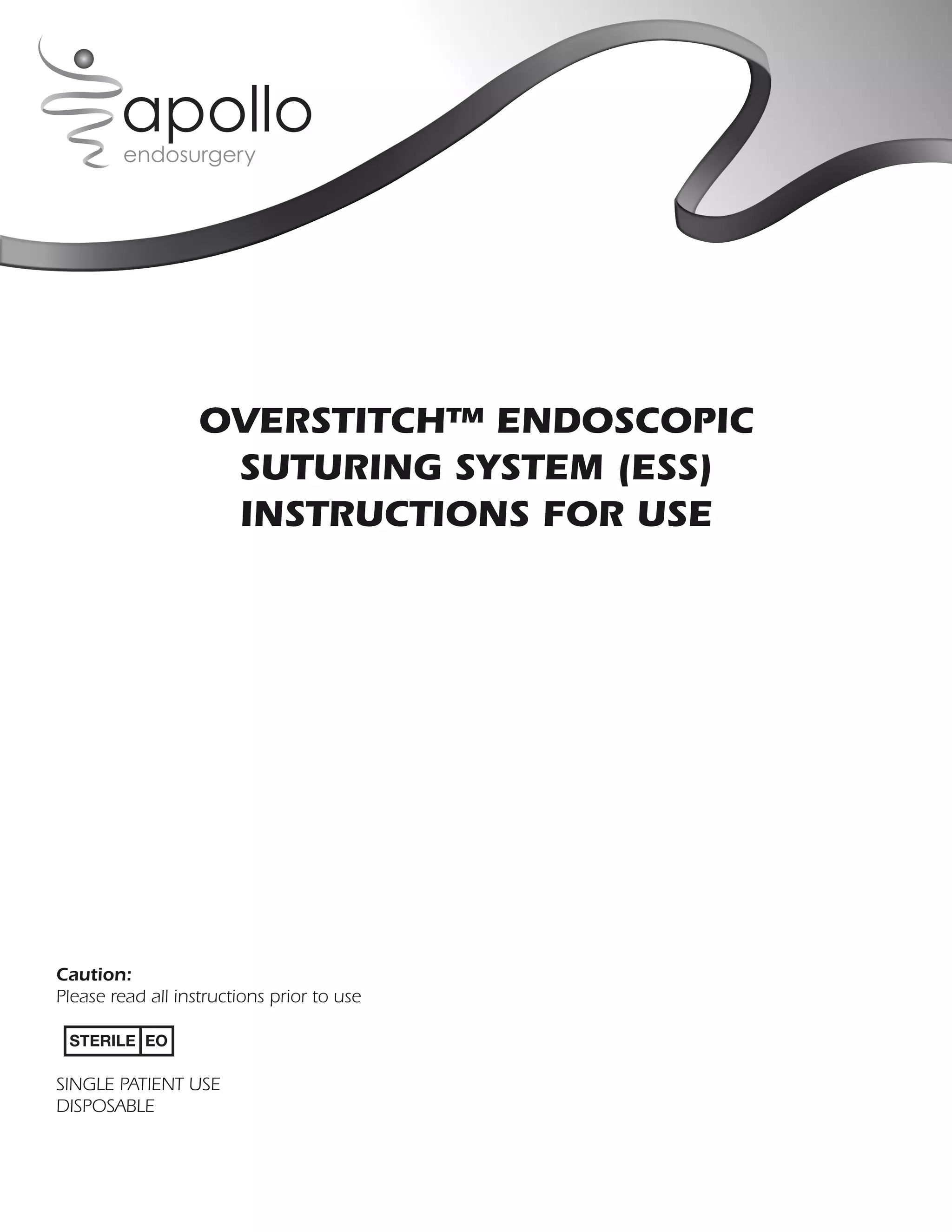 apollo
endosurgery

OVERSTITCH™ ENDOSCOPIC SUTURING SYSTEM (ESS) INSTRUCTIONS FOR USE

Caution:
Please read all instructions prior to use

STERILE EO

SINGLE PATIENT USE
DISPOSABLE